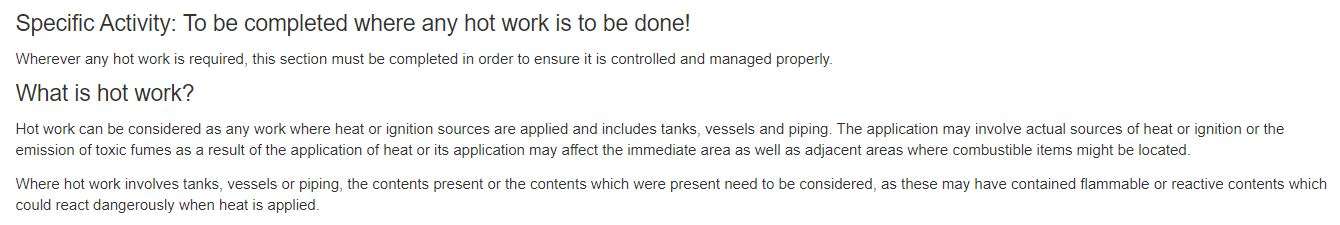 Specific Activity: To be completed where any hot work is to be done!

Wherever any hot work is required, this section must be completed in order to ensure it is controlled and managed properly.

What is hot work?

Hot work can be considered as any work where heat or ignition sources are applied and includes tanks, vessels and piping. The application may involve actual sources of heat or ignition or the emission of toxic fumes as a result of the application of heat or its application may affect the immediate area as well as adjacent areas where combustible items might be located.

Where hot work involves tanks, vessels or piping, the contents present or the contents which were present need to be considered, as these may have contained flammable or reactive contents which could react dangerously when heat is applied.